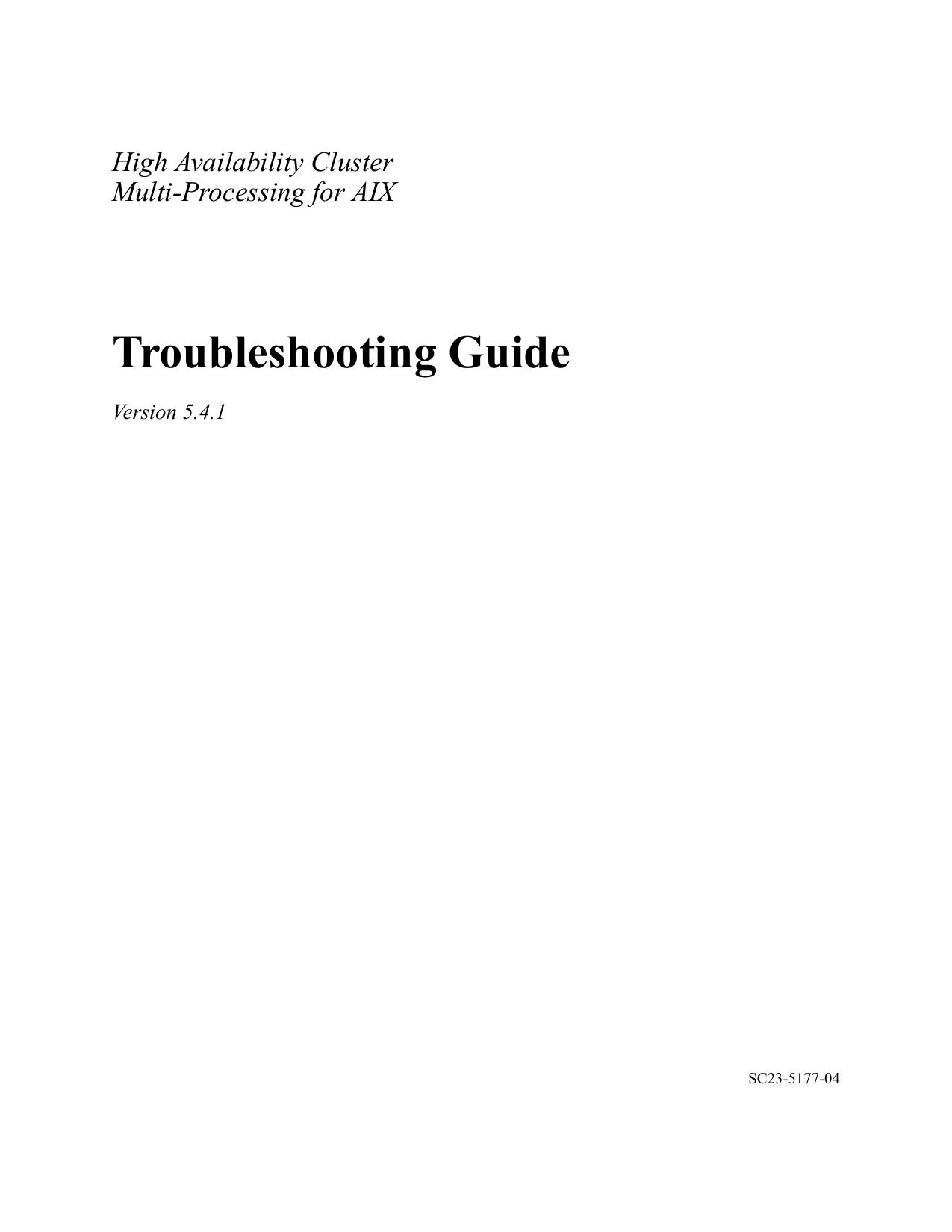 High Availability Cluster
Multi-Processing for AIX

Troubleshooting Guide

Version 5.4.1

SC23-5177-04